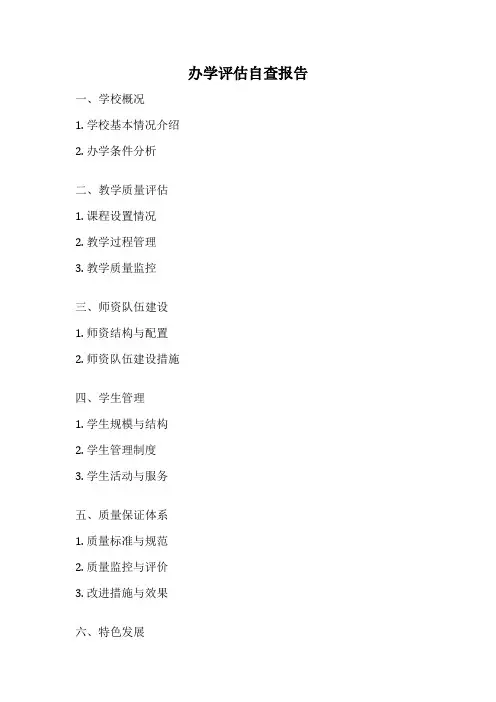 办学评估自查报告

一、学校概况

1. 学校基本情况介绍

2. 办学条件分析

二、教学质量评估

1. 课程设置情况

2. 教学过程管理

3. 教学质量监控

三、师资队伍建设

1. 师资结构与配置

2. 师资队伍建设措施

四、学生管理

1. 学生规模与结构

2. 学生管理制度

3. 学生活动与服务

五、质量保证体系

1. 质量标准与规范

2. 质量监控与评价

3. 改进措施与效果

六、特色发展